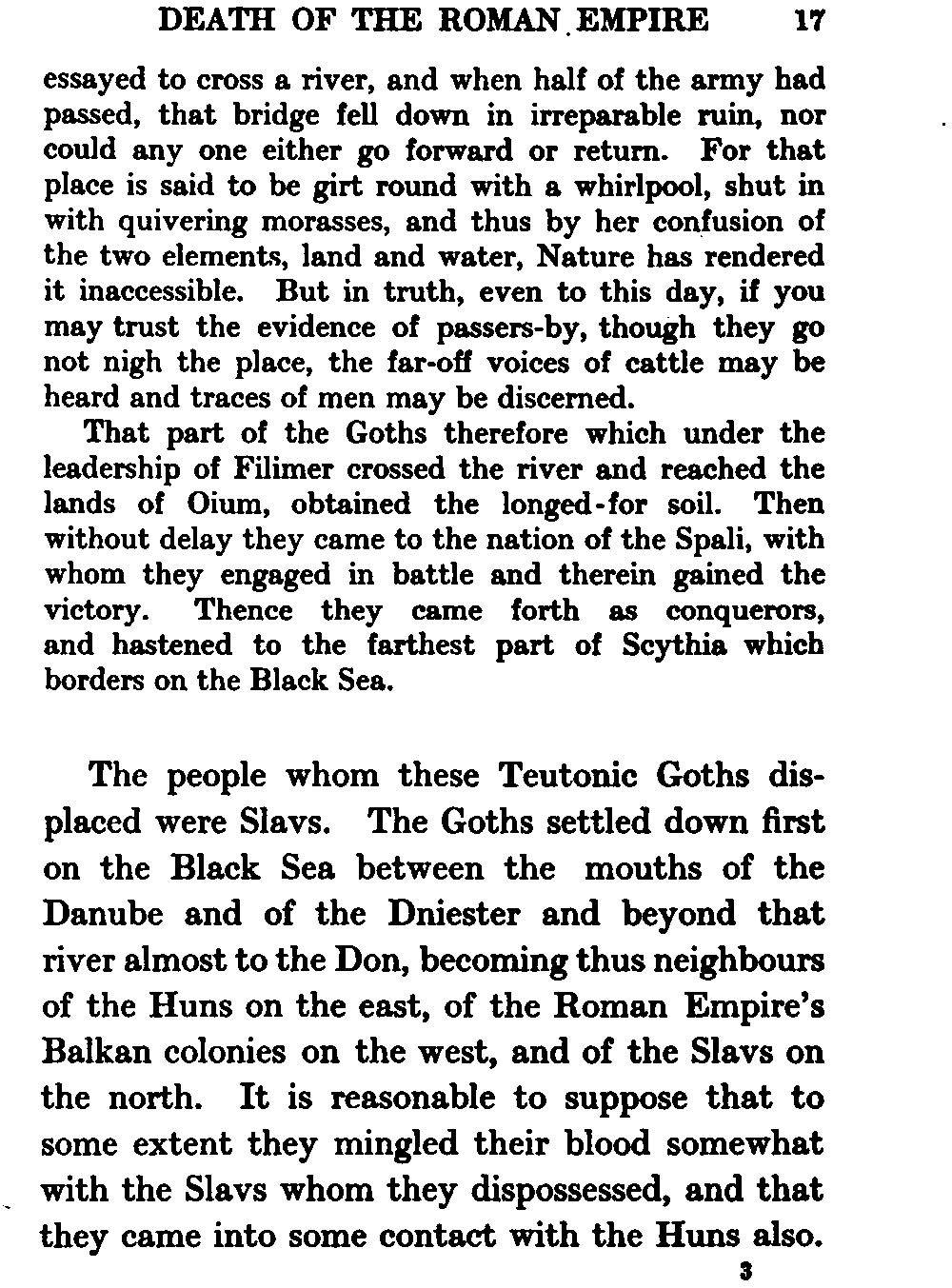 DEATH OF THE ROMAN EMPIRE 17

essayed to cross a river, and when half of the army had passed, that bridge fell down in irreparable ruin, nor could any one either go forward or return. For that place is said to be girt round with a whirlpool, shut in with quivering morasses, and thus by her confusion of the two elements, land and water, Nature has rendered it inaccessible. But in truth, even to this day, if you may trust the evidence of passers-by, though they go not nigh the place, the far-off voices of cattle may be heard and traces of men may be discerned.

That part of the Goths therefore which under the leadership of Filimer crossed the river and reached the lands of Oium, obtained the longed-for soil. Then without delay they came to the nation of the Spali, with whom they engaged in battle and therein gained the victory. Thence they came forth as conquerors, and hastened to the farthest part of Scythia which borders on the Black Sea.

The people whom these Teutonic Goths displaced were Slavs. The Goths settled down first on the Black Sea between the mouths of the Danube and of the Dniester and beyond that river almost to the Don, becoming thus neighbours of the Huns on the east, of the Roman Empire's Balkan colonies on the west, and of the Slavs on the north. It is reasonable to suppose that to some extent they mingled their blood somewhat with the Slavs whom they dispossessed, and that they came into some contact with the Huns also.

3